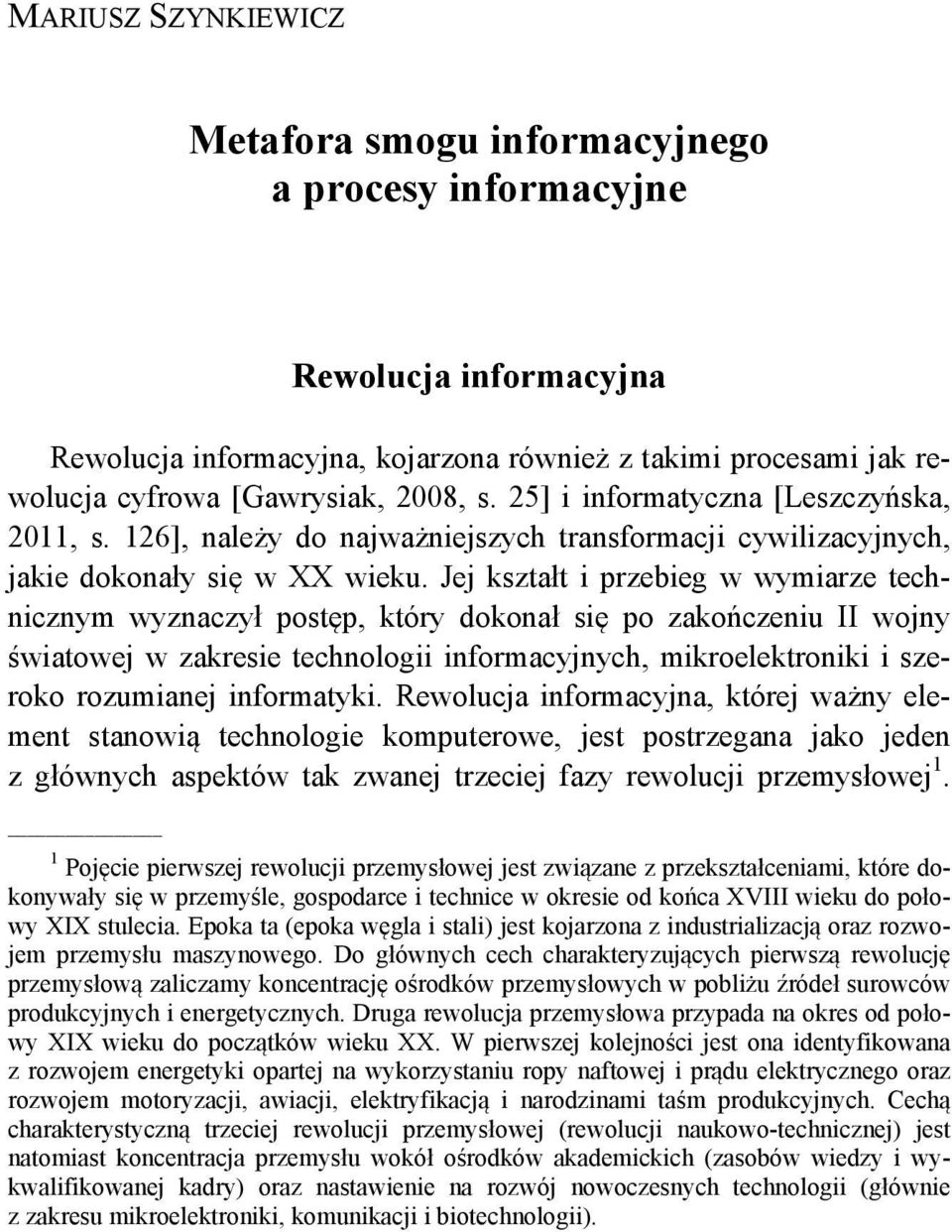 MARIUSZ SZYNKIEWICZ

Metafora smogu informacyjnego a procesy informacyjne

Rewolucja informacyjna

Rewolucja informacyjna, kojarzona również z takimi procesami jak rewolucja cyfrowa [Gawrysiak, 2008, s. 25] i informatyczna [Leszczyńska, 2011, s. 126], należy do najważniejszych transformacji cywilizacyjnych, jakie dokonały się w XX wieku. Jej kształt i przebieg w wymiarze technicznym wyznaczył postęp, który dokonał się po zakończeniu II wojny światowej w zakresie technologii informacyjnych, mikroelektroniki i szeroko rozumianej informatyki. Rewolucja informacyjna, której ważny element stanowią technologie komputerowe, jest postrzegana jako jeden z głównych aspektów tak zwanej trzeciej fazy rewolucji przemysłowej$^1$.

$^1$ Pojęcie pierwszej rewolucji przemysłowej jest związane z przekształceniami, które dokonywały się w przemyśle, gospodarce i technice w okresie od końca XVIII wieku do połowy XIX stulecia. Epoka ta (epoka węgla i stali) jest kojarzona z industrializacją oraz rozwojem przemysłu maszynowego. Do głównych cech charakteryzujących pierwszą rewolucję przemysłową zaliczamy koncentrację ośrodków przemysłowych w pobliżu źródeł surowców produkcyjnych i energetycznych. Druga rewolucja przemysłowa przypada na okres od połowy XIX wieku do początków wieku XX. W pierwszej kolejności jest ona identyfikowana z rozwojem energetyki opartej na wykorzystaniu ropy naftowej i prądu elektrycznego oraz rozwojem motoryzacji, awiacji, elektryfikacją i narodzinami taśm produkcyjnych. Cechą charakterystyczną trzeciej rewolucji przemysłowej (rewolucji naukowo-technicznej) jest natomiast koncentracja przemysłu wokół ośrodków akademickich (zasobów wiedzy i wykwalifikowanej kadry) oraz nastawienie na rozwój nowoczesnych technologii (głównie z zakresu mikroelektroniki, komunikacji i biotechnologii).